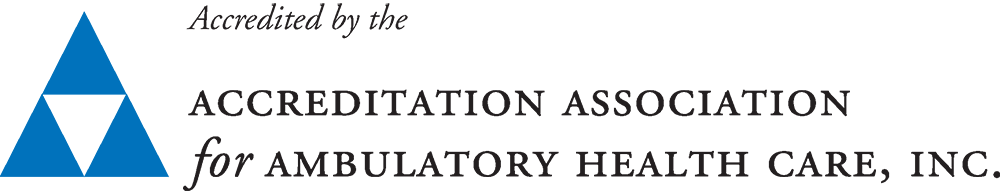 Accredited by the

ACCREDITATION ASSOCIATION
for AMBULATORY HEALTH CARE, INC.